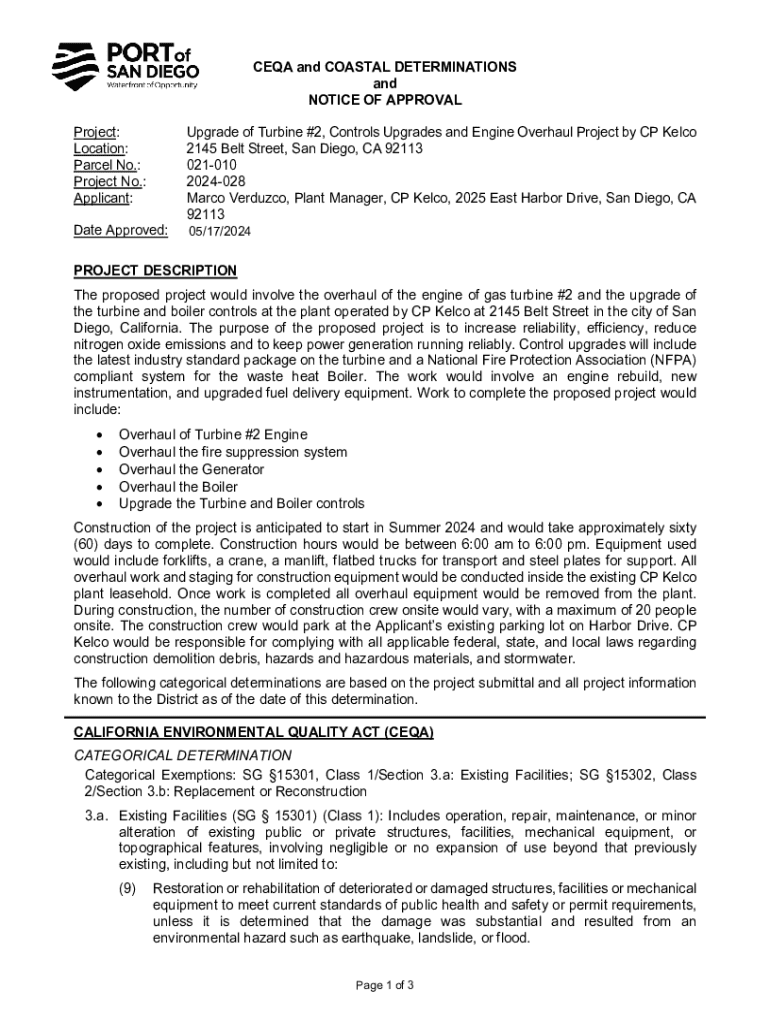 PORT of SAN DIEGO
Waterfront of Opportunity

CEQA and COASTAL DETERMINATIONS
and
NOTICE OF APPROVAL

Project: Upgrade of Turbine #2, Controls Upgrades and Engine Overhaul Project by CP Kelco
Location: 2145 Belt Street, San Diego, CA 92113
Parcel No.: 021-010
Project No.: 2024-028
Applicant: Marco Verduzco, Plant Manager, CP Kelco, 2025 East Harbor Drive, San Diego, CA 92113
Date Approved: 05/17/2024

PROJECT DESCRIPTION
The proposed project would involve the overhaul of the engine of gas turbine #2 and the upgrade of the turbine and boiler controls at the plant operated by CP Kelco at 2145 Belt Street in the city of San Diego, California. The purpose of the proposed project is to increase reliability, efficiency, reduce nitrogen oxide emissions and to keep power generation running reliably. Control upgrades will include the latest industry standard package on the turbine and a National Fire Protection Association (NFPA) compliant system for the waste heat Boiler. The work would involve an engine rebuild, new instrumentation, and upgraded fuel delivery equipment. Work to complete the proposed project would include:

• Overhaul of Turbine #2 Engine
• Overhaul the fire suppression system
• Overhaul the Generator
• Overhaul the Boiler
• Upgrade the Turbine and Boiler controls

Construction of the project is anticipated to start in Summer 2024 and would take approximately sixty (60) days to complete. Construction hours would be between 6:00 am to 6:00 pm. Equipment used would include forklifts, a crane, a manlift, flatbed trucks for transport and steel plates for support. All overhaul work and staging for construction equipment would be conducted inside the existing CP Kelco plant leasehold. Once work is completed all overhaul equipment would be removed from the plant. During construction, the number of construction crew onsite would vary, with a maximum of 20 people onsite. The construction crew would park at the Applicant's existing parking lot on Harbor Drive. CP Kelco would be responsible for complying with all applicable federal, state, and local laws regarding construction demolition debris, hazards and hazardous materials, and stormwater.

The following categorical determinations are based on the project submittal and all project information known to the District as of the date of this determination.

CALIFORNIA ENVIRONMENTAL QUALITY ACT (CEQA)
CATEGORICAL DETERMINATION
Categorical Exemptions: SG §15301, Class 1/Section 3.a: Existing Facilities; SG §15302, Class 2/Section 3.b: Replacement or Reconstruction

3.a. Existing Facilities (SG § 15301) (Class 1): Includes operation, repair, maintenance, or minor alteration of existing public or private structures, facilities, mechanical equipment, or topographical features, involving negligible or no expansion of use beyond that previously existing, including but not limited to:

(9) Restoration or rehabilitation of deteriorated or damaged structures, facilities or mechanical equipment to meet current standards of public health and safety or permit requirements, unless it is determined that the damage was substantial and resulted from an environmental hazard such as earthquake, landslide, or flood.

Page 1 of 3